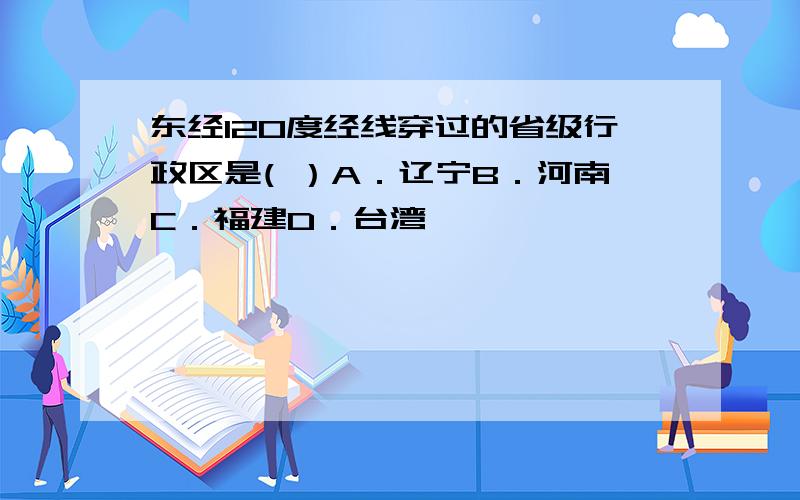 东经120度经线穿过的省级行政区是(  ) A．辽宁B．河南C．福建D．台湾